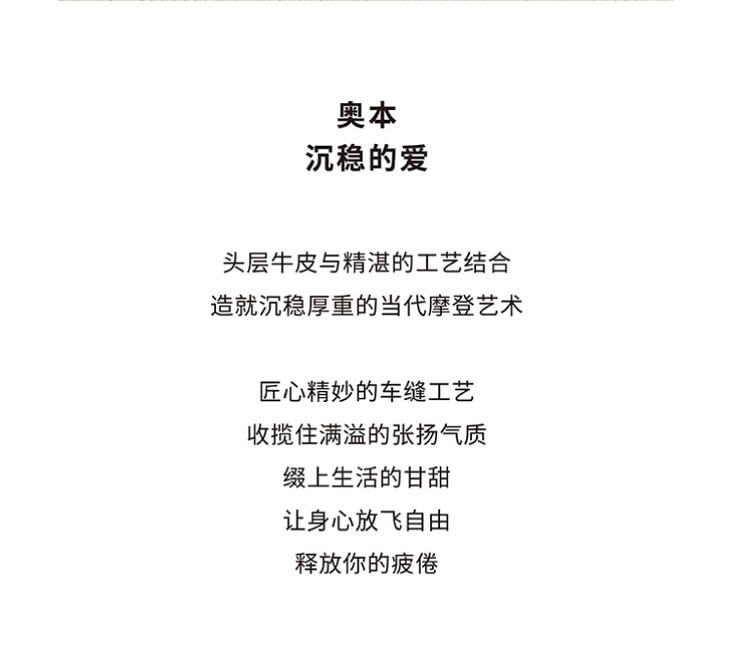 奥本
沉稳的爱

头层牛皮与精湛的工艺结合
造就沉稳厚重的当代摩登艺术

匠心精妙的车缝工艺
收揽住满溢的张扬气质
缀上生活的甘甜
让身心放飞自由
释放你的疲倦